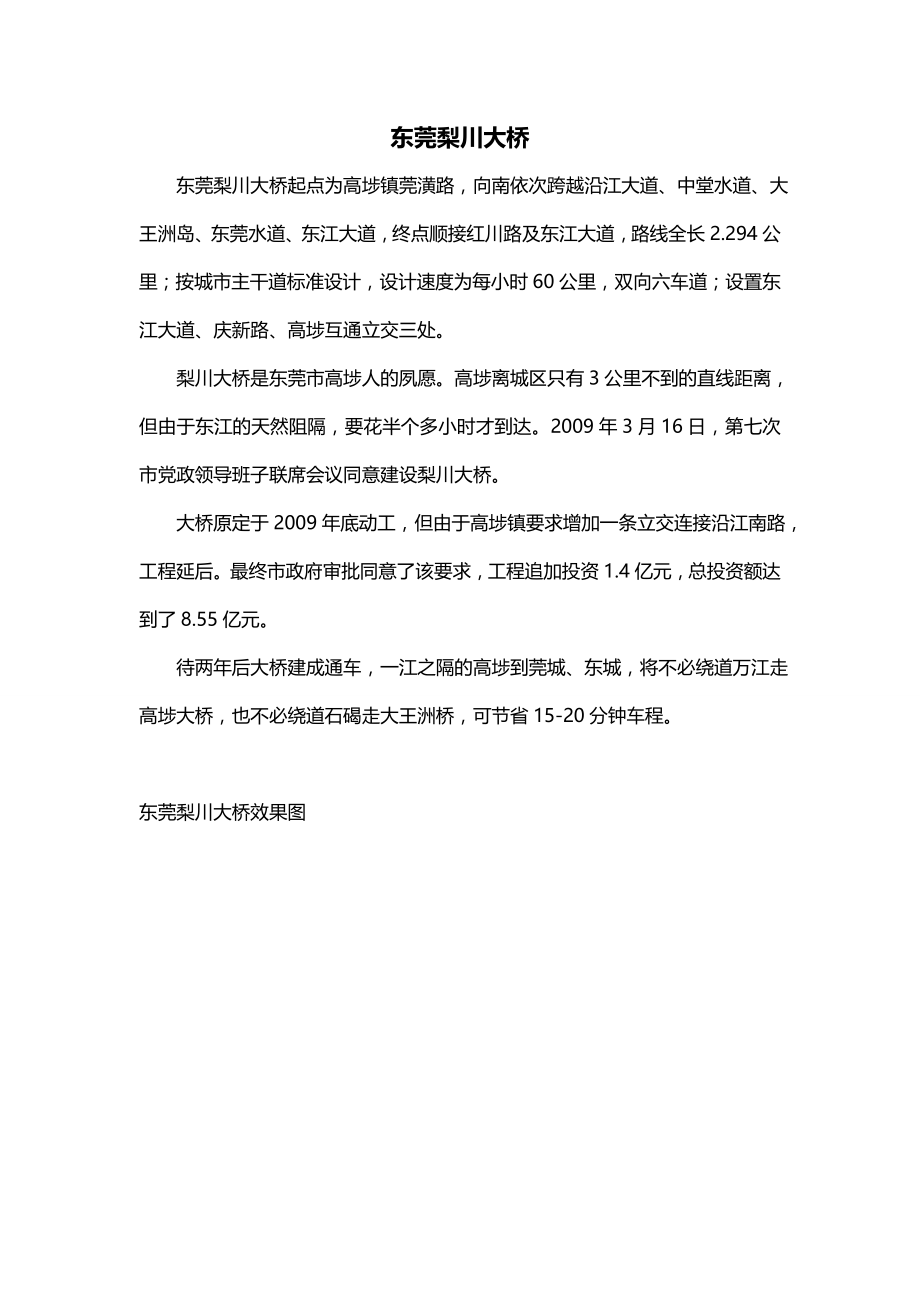 东莞梨川大桥

东莞梨川大桥起点为高埗镇莞潢路，向南依次跨越沿江大道、中堂水道、大王洲岛、东莞水道、东江大道，终点顺接红川路及东江大道，路线全长 2.294 公里；按城市主干道标准设计，设计速度为每小时 60 公里，双向六车道；设置东江大道、庆新路、高埗互通立交三处。

梨川大桥是东莞市高埗人的夙愿。高埗离城区只有 3 公里不到的直线距离，但由于东江的天然阻隔，要花半个多小时才到达。2009 年 3 月 16 日，第七次市党政领导班子联席会议同意建设梨川大桥。

大桥原定于 2009 年底动工，但由于高埗镇要求增加一条立交连接沿江南路，工程延后。最终市政府审批同意了该要求，工程追加投资 1.4 亿元，总投资额达到了 8.55 亿元。

待两年后大桥建成通车，一江之隔的高埗到莞城、东城，将不必绕道万江走高埗大桥，也不必绕道石碣走大王洲桥，可节省 15-20 分钟车程。

东莞梨川大桥效果图